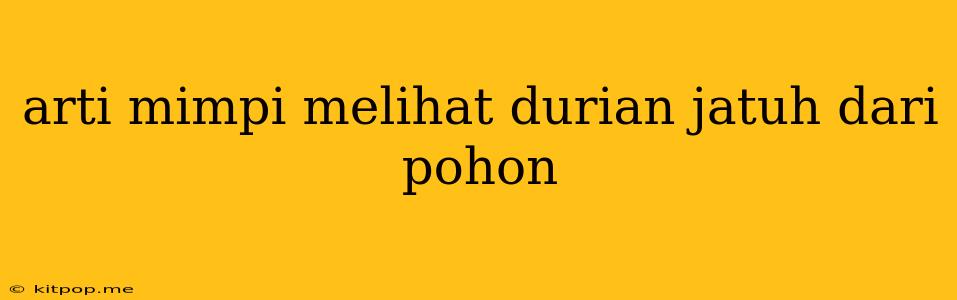 arti mimpi melihat durian jatuh dari pohon

© kitpop.me